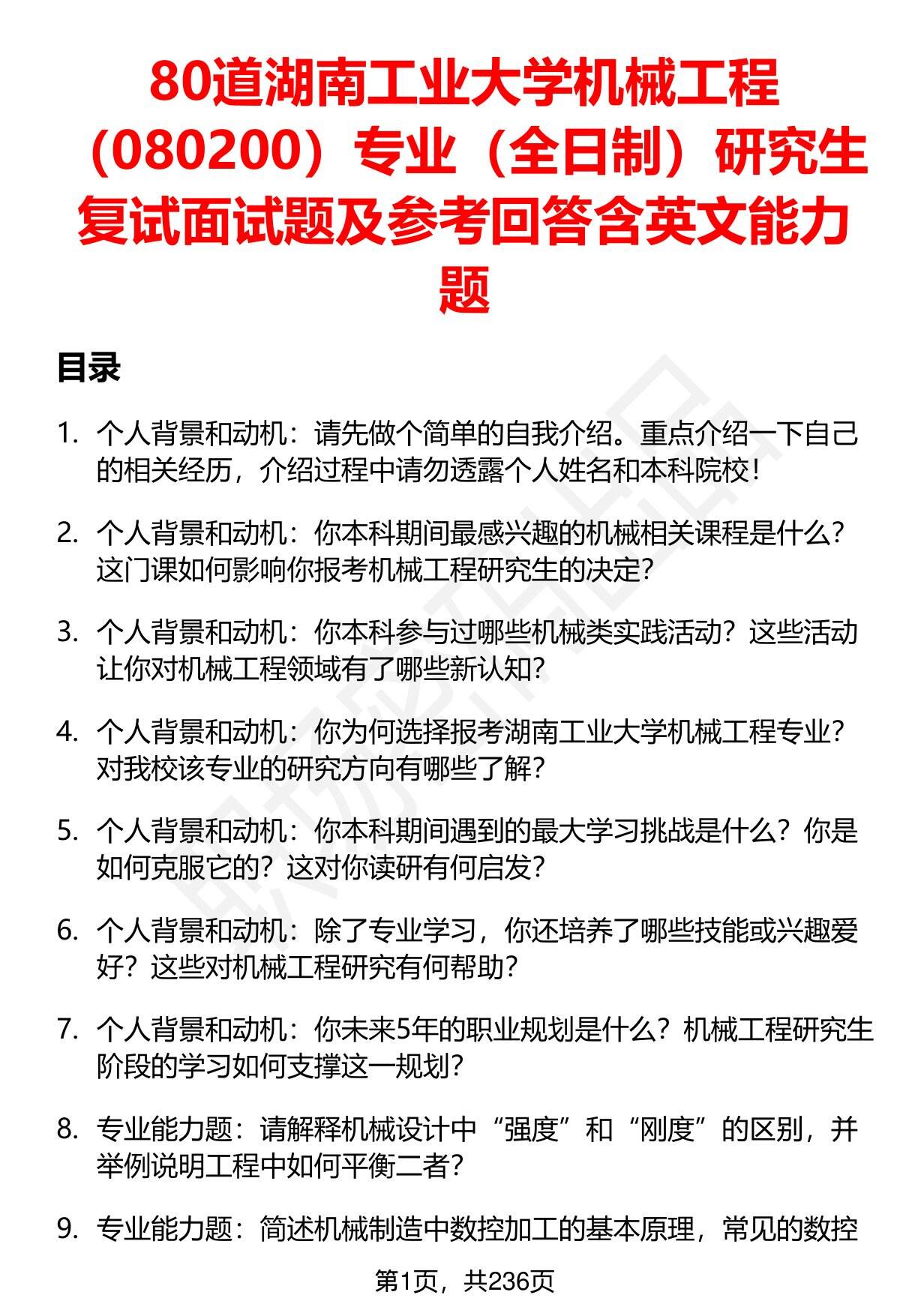 80道湖南工业大学机械工程（080200）专业（全日制）研究生复试面试题及参考回答含英文能力题

目录

1. 个人背景和动机：请先做个简单的自我介绍。重点介绍一下自己的相关经历，介绍过程中请勿透露个人姓名和本科院校！

2. 个人背景和动机：你本科期间最感兴趣的机械相关课程是什么？这门课如何影响你报考机械工程研究生的决定？

3. 个人背景和动机：你本科参与过哪些机械类实践活动？这些活动让你对机械工程领域有了哪些新认知？

4. 个人背景和动机：你为何选择报考湖南工业大学机械工程专业？对我校该专业的研究方向有哪些了解？

5. 个人背景和动机：你本科期间遇到的最大学习挑战是什么？你是如何克服它的？这对你读研有何启发？

6. 个人背景和动机：除了专业学习，你还培养了哪些技能或兴趣爱好？这些对机械工程研究有何帮助？

7. 个人背景和动机：你未来5年的职业规划是什么？机械工程研究生阶段的学习如何支撑这一规划？

8. 专业能力题：请解释机械设计中“强度”和“刚度”的区别，并举例说明工程中如何平衡二者？

9. 专业能力题：简述机械制造中数控加工的基本原理，常见的数控

第1页，共236页